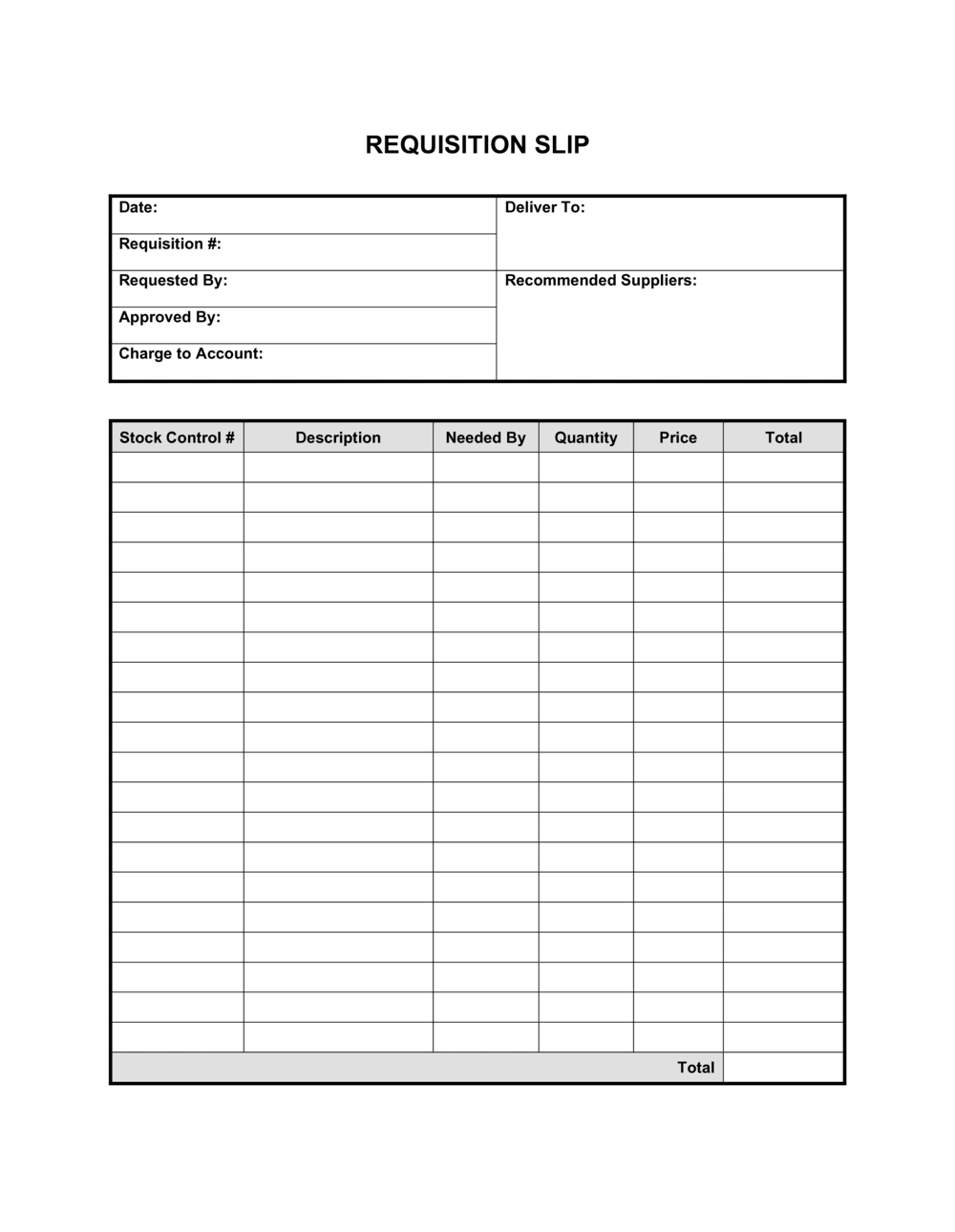 REQUISITION SLIP

| Date: | Deliver To: |
|---|---|
| Requisition #: | |
| Requested By: | Recommended Suppliers: |
| Approved By: | |
| Charge to Account: | |

| Stock Control # | Description | Needed By | Quantity | Price | Total |
|---|---|---|---|---|---|
| | | | | | |
| | | | | | |
| | | | | | |
| | | | | | |
| | | | | | |
| | | | | | |
| | | | | | |
| | | | | | |
| | | | | | |
| | | | | | |
| | | | | | |
| | | | | | |
| | | | | | |
| | | | | | |
| | | | | | |
| | | | | | |
| | | | | | |
| | | | | | |
| | | | | | |
| | | | | | |
| | | | | Total | |